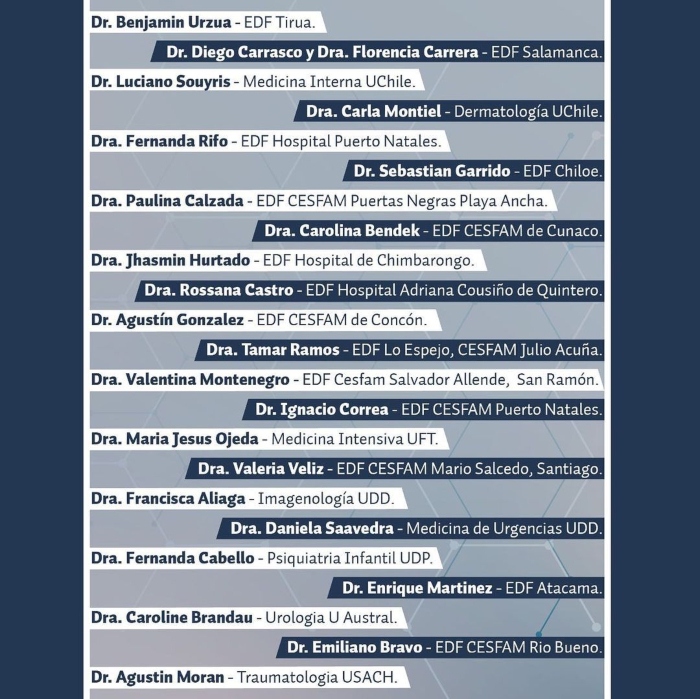 Dr. Benjamin Urzua - EDF Tirua.

Dr. Diego Carrasco y Dra. Florencia Carrera - EDF Salamanca.

Dr. Luciano Souyris - Medicina Interna UChile.

Dra. Carla Montiel - Dermatología UChile.

Dra. Fernanda Rifo - EDF Hospital Puerto Natales.

Dr. Sebastian Garrido - EDF Chiloe.

Dra. Paulina Calzada - EDF CESFAM Puertas Negras Playa Ancha.

Dra. Carolina Bendek - EDF CESFAM de Cunaco.

Dra. Jhasmin Hurtado - EDF Hospital de Chimbarongo.

Dra. Rossana Castro - EDF Hospital Adriana Cousiño de Quintero.

Dr. Agustín Gonzalez - EDF CESFAM de Concón.

Dra. Tamar Ramos - EDF Lo Espejo, CESFAM Julio Acuña.

Dra. Valentina Montenegro - EDF Cesfam Salvador Allende, San Ramón.

Dr. Ignacio Correa - EDF CESFAM Puerto Natales.

Dra. Maria Jesus Ojeda - Medicina Intensiva UFT.

Dra. Valeria Veliz - EDF CESFAM Mario Salcedo, Santiago.

Dra. Francisca Aliaga - Imagenología UDD.

Dra. Daniela Saavedra - Medicina de Urgencias UDD.

Dra. Fernanda Cabello - Psiquiatria Infantil UDP.

Dr. Enrique Martinez - EDF Atacama.

Dra. Caroline Brandau - Urologia U Austral.

Dr. Emiliano Bravo - EDF CESFAM Rio Bueno.

Dr. Agustin Moran - Traumatologia USACH.